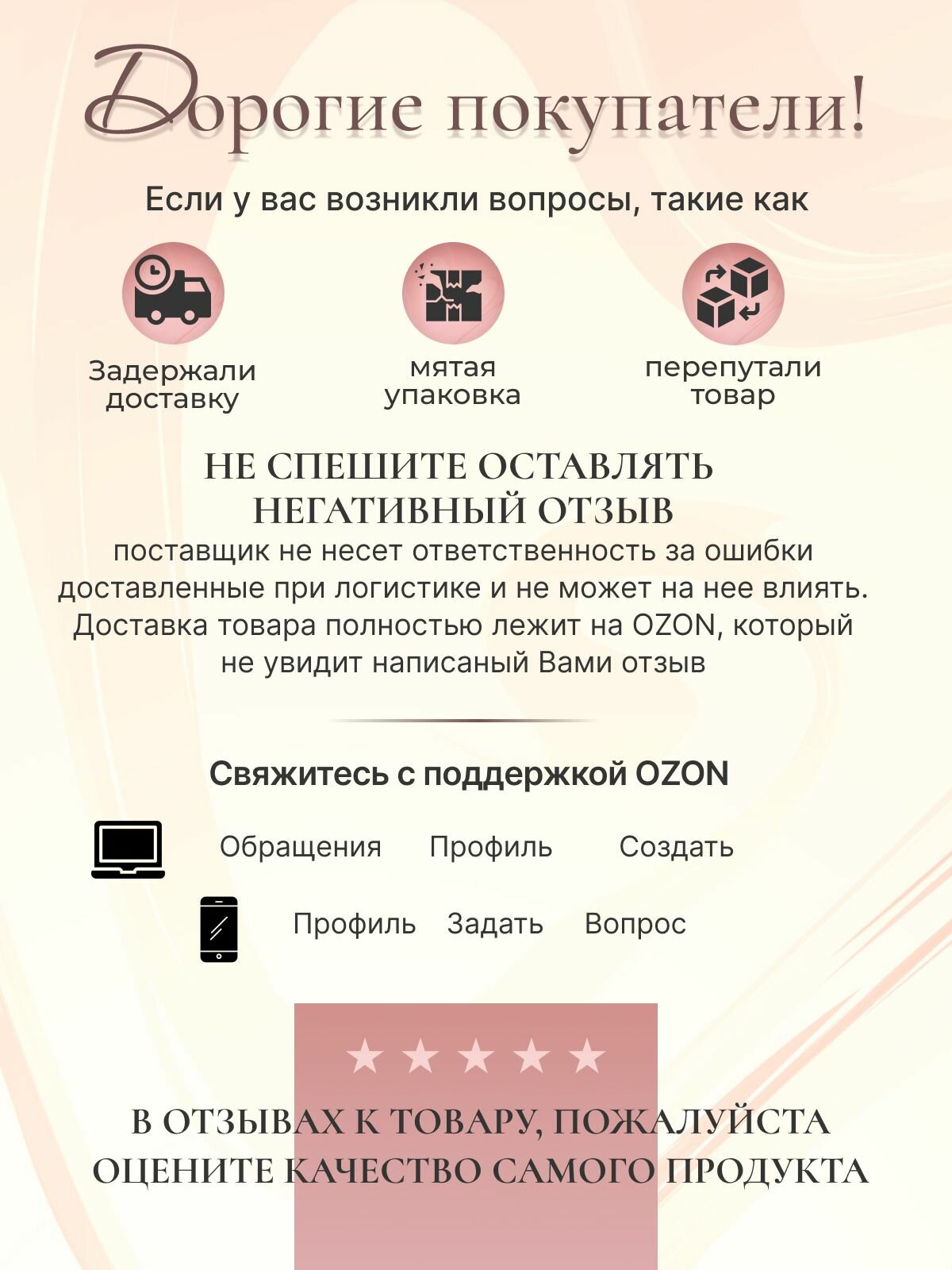 Дорогие покупатели!

Если у вас возникли вопросы, такие как

Задержали доставку

мятая упаковка

перепутали товар

НЕ СПЕШИТЕ ОСТАВЛЯТЬ НЕГАТИВНЫЙ ОТЗЫВ

поставщик не несет ответственность за ошибки доставленные при логистике и не может на нее влиять. Доставка товара полностью лежит на OZON, который не увидит написаный Вами отзыв

Свяжитесь с поддержкой OZON

Обращения Профиль Создать

Профиль Задать Вопрос

В ОТЗЫВАХ К ТОВАРУ, ПОЖАЛУЙСТА ОЦЕНИТЕ КАЧЕСТВО САМОГО ПРОДУКТА